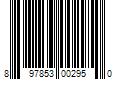 8 97853 00295 0